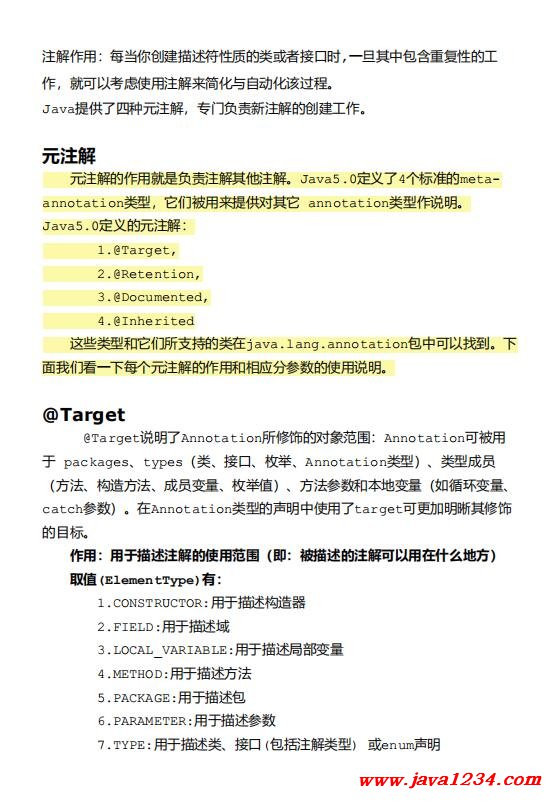 注解作用：每当你创建描述符性质的类或者接口时，一旦其中包含重复性的工作，就可以考虑使用注解来简化与自动化该过程。
Java提供了四种元注解，专门负责新注解的创建工作。

元注解

元注解的作用就是负责注解其他注解。Java5.0定义了4个标准的meta-annotation类型，它们被用来提供对其它 annotation类型作说明。
Java5.0定义的元注解：
1.@Target,
2.@Retention,
3.@Documented,
4.@Inherited
这些类型和它们所支持的类在java.lang.annotation包中可以找到。下面我们看一下每个元注解的作用和相应分参数的使用说明。

@Target

@Target说明了Annotation所修饰的对象范围：Annotation可被用于 packages、types（类、接口、枚举、Annotation类型）、类型成员（方法、构造方法、成员变量、枚举值）、方法参数和本地变量（如循环变量、catch参数）。在Annotation类型的声明中使用了target可更加明晰其修饰的目标。
作用：用于描述注解的使用范围（即：被描述的注解可以用在什么地方）
取值(ElementType)有：
1.CONSTRUCTOR:用于描述构造器
2.FIELD:用于描述域
3.LOCAL_VARIABLE:用于描述局部变量
4.METHOD:用于描述方法
5.PACKAGE:用于描述包
6.PARAMETER:用于描述参数
7.TYPE:用于描述类、接口(包括注解类型) 或enum声明

www.java1234.com